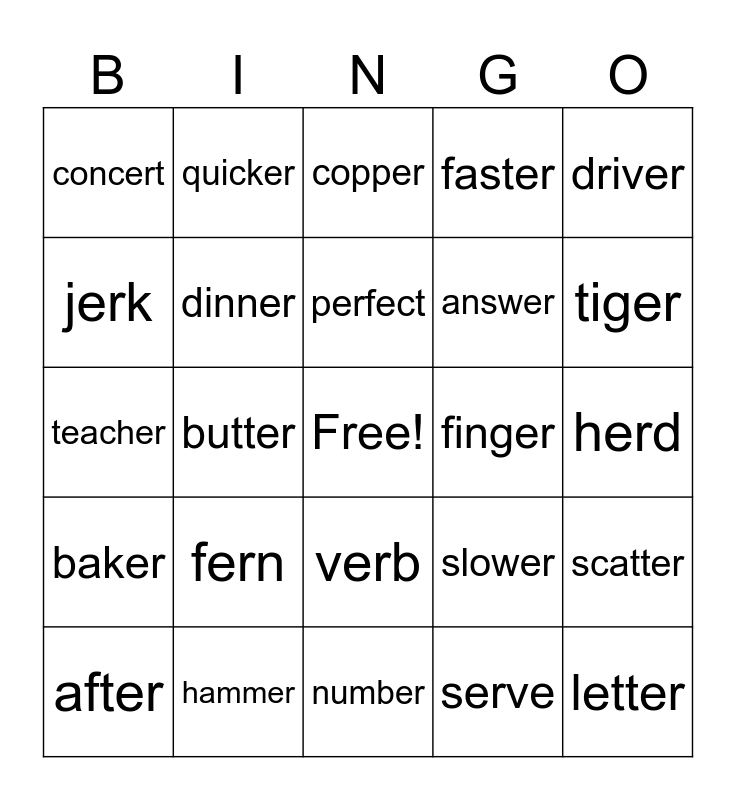 | B | I | N | G | O |
|---|---|---|---|---|
| concert | quicker | copper | faster | driver |
| jerk | dinner | perfect | answer | tiger |
| teacher | butter | Free! | finger | herd |
| baker | fern | verb | slower | scatter |
| after | hammer | number | serve | letter |